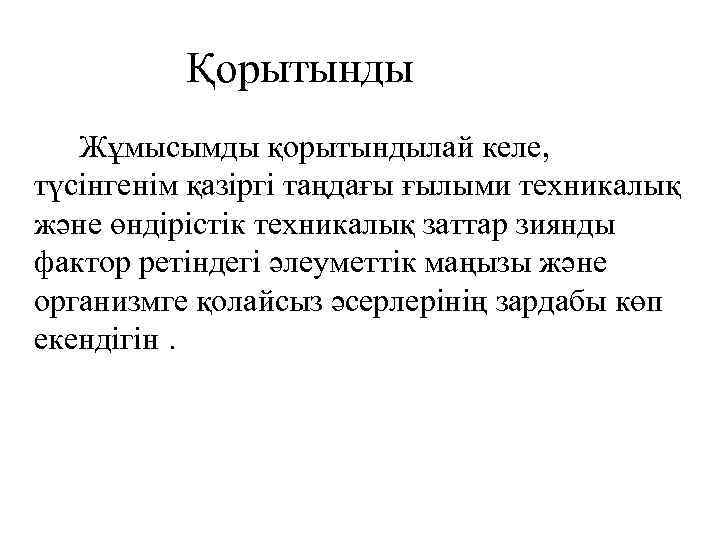 Қорытынды

Жұмысымды қорытындылай келе, түсінгенім қазіргі таңдағы ғылыми техникалық және өндірістік техникалық заттар зиянды фактор ретіндегі әлеуметтік маңызы және организмге қолайсыз әсерлерінің зардабы көп екендігін .